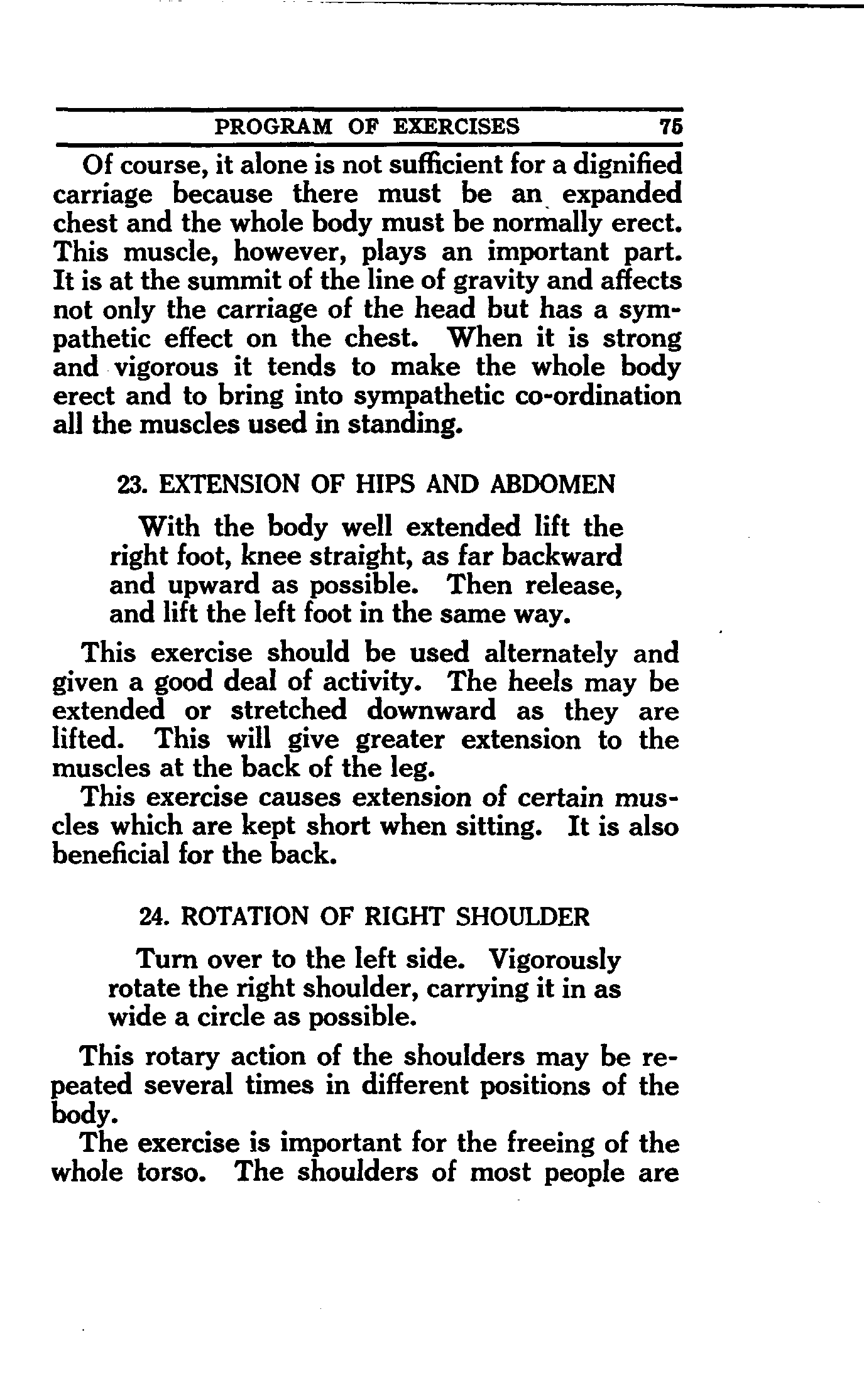 PROGRAM OF EXERCISES 75

Of course, it alone is not sufficient for a dignified carriage because there must be an expanded chest and the whole body must be normally erect. This muscle, however, plays an important part. It is at the summit of the line of gravity and affects not only the carriage of the head but has a sympathetic effect on the chest. When it is strong and vigorous it tends to make the whole body erect and to bring into sympathetic co-ordination all the muscles used in standing.

23. EXTENSION OF HIPS AND ABDOMEN

With the body well extended lift the right foot, knee straight, as far backward and upward as possible. Then release, and lift the left foot in the same way.

This exercise should be used alternately and given a good deal of activity. The heels may be extended or stretched downward as they are lifted. This will give greater extension to the muscles at the back of the leg.

This exercise causes extension of certain muscles which are kept short when sitting. It is also beneficial for the back.

24. ROTATION OF RIGHT SHOULDER

Turn over to the left side. Vigorously rotate the right shoulder, carrying it in as wide a circle as possible.

This rotary action of the shoulders may be repeated several times in different positions of the body.

The exercise is important for the freeing of the whole torso. The shoulders of most people are